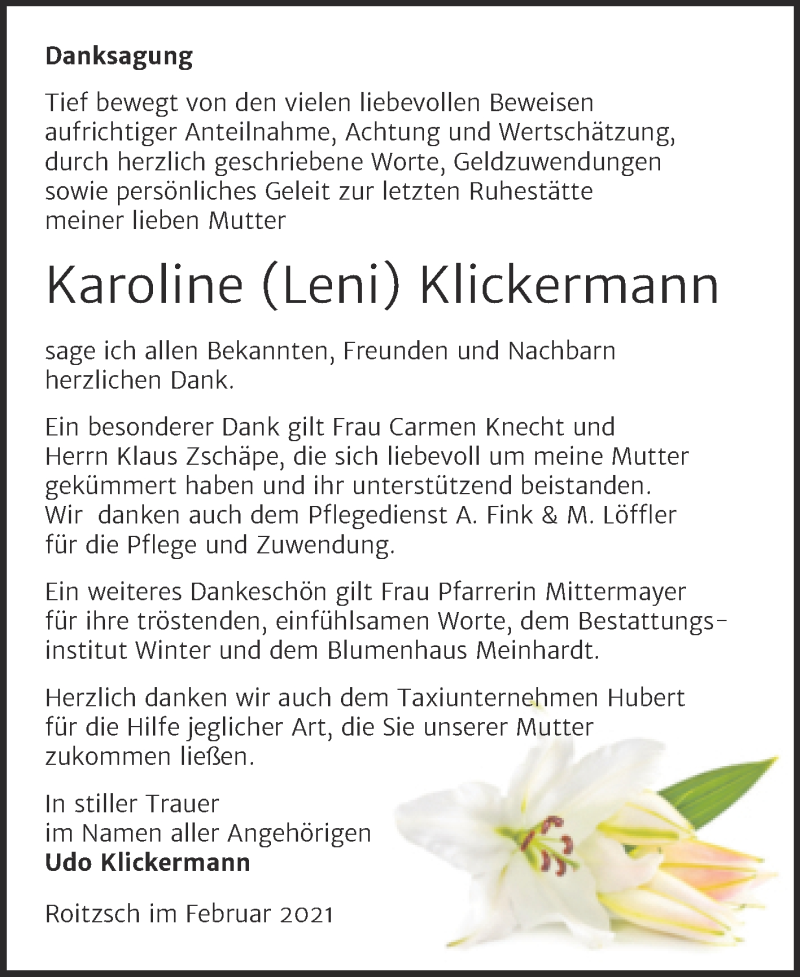 **Danksagung**

Tief bewegt von den vielen liebevollen Beweisen aufrichtiger Anteilnahme, Achtung und Wertschätzung, durch herzlich geschriebene Worte, Geldzuwendungen sowie persönliches Geleit zur letzten Ruhestätte meiner lieben Mutter

Karoline (Leni) Klickermann

sage ich allen Bekannten, Freunden und Nachbarn herzlichen Dank.

Ein besonderer Dank gilt Frau Carmen Knecht und Herrn Klaus Zschäpe, die sich liebevoll um meine Mutter gekümmert haben und ihr unterstützend beistanden. Wir danken auch dem Pflegedienst A. Fink & M. Löffler für die Pflege und Zuwendung.

Ein weiteres Dankeschön gilt Frau Pfarrerin Mittermayer für ihre tröstenden, einfühlsamen Worte, dem Bestattungsinstitut Winter und dem Blumenhaus Meinhardt.

Herzlich danken wir auch dem Taxiunternehmen Hubert für die Hilfe jeglicher Art, die Sie unserer Mutter zukommen ließen.

In stiller Trauer
im Namen aller Angehörigen
**Udo Klickermann**

Roitzsch im Februar 2021